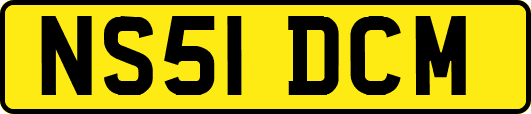 NS51 DCM